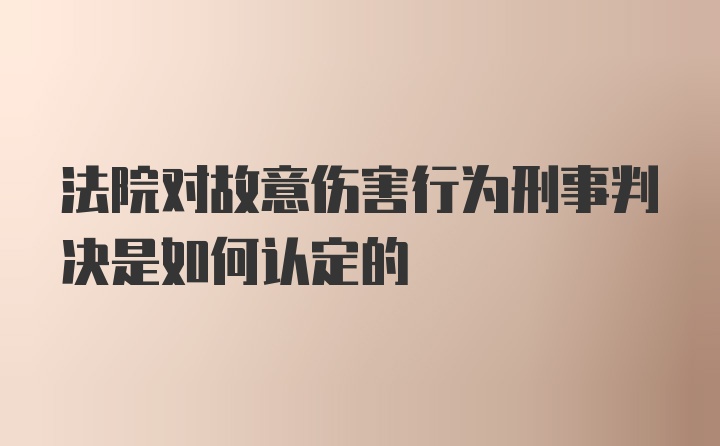 法院对故意伤害行为刑事判决是如何认定的